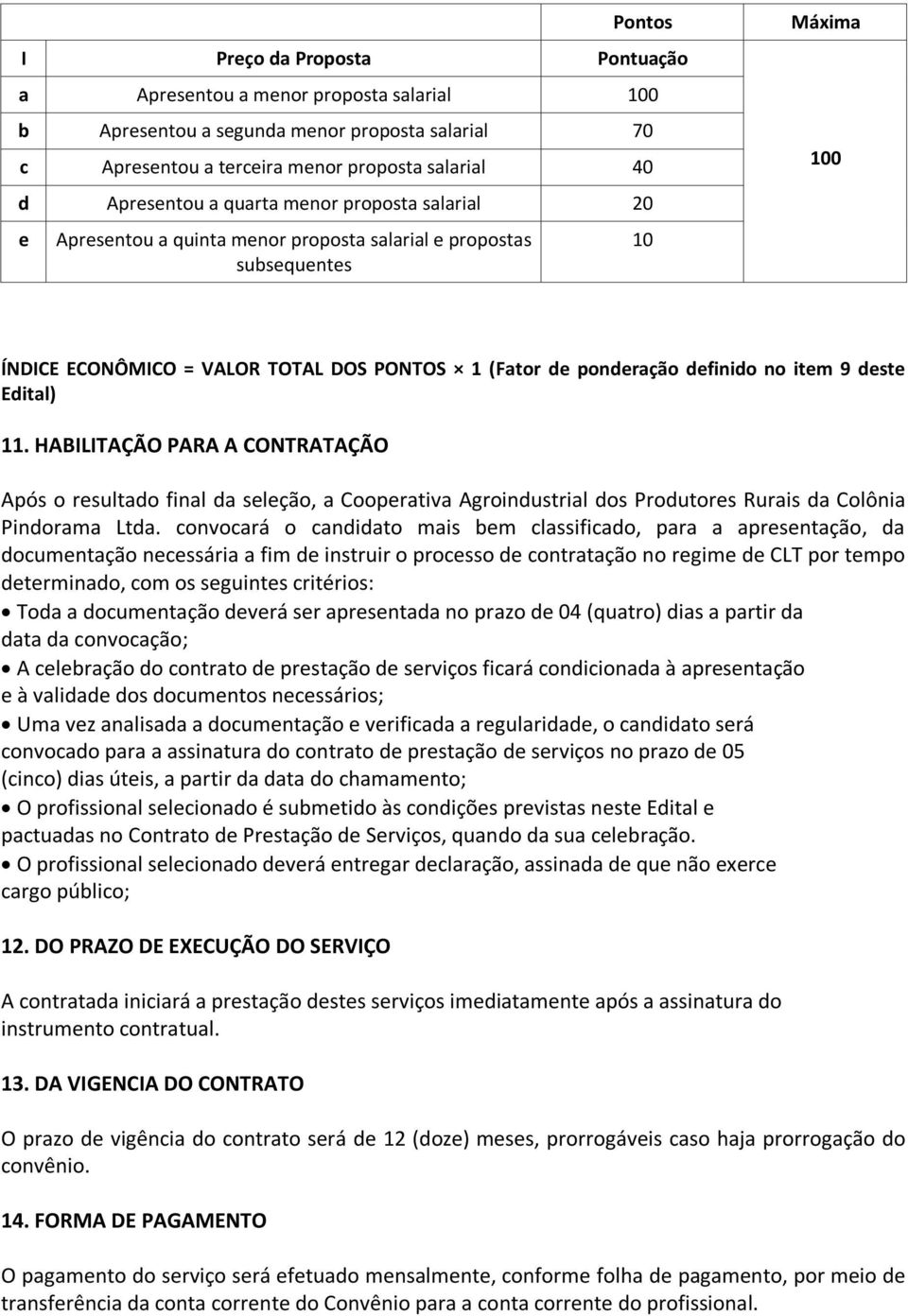 |   |   | Pontos | Máxima |
|---|---|---|---|
| I | Preço da Proposta | Pontuação | |
| a | Apresentou a menor proposta salarial | 100 | 100 |
| b | Apresentou a segunda menor proposta salarial | 70 | |
| c | Apresentou a terceira menor proposta salarial | 40 | |
| d | Apresentou a quarta menor proposta salarial | 20 | |
| e | Apresentou a quinta menor proposta salarial e propostas subsequentes | 10 | |

ÍNDICE ECONÔMICO = VALOR TOTAL DOS PONTOS × 1 (Fator de ponderação definido no item 9 deste Edital)

11. HABILITAÇÃO PARA A CONTRATAÇÃO

Após o resultado final da seleção, a Cooperativa Agroindustrial dos Produtores Rurais da Colônia Pindorama Ltda. convocará o candidato mais bem classificado, para a apresentação, da documentação necessária a fim de instruir o processo de contratação no regime de CLT por tempo determinado, com os seguintes critérios:
• Toda a documentação deverá ser apresentada no prazo de 04 (quatro) dias a partir da data da convocação;
• A celebração do contrato de prestação de serviços ficará condicionada à apresentação e à validade dos documentos necessários;
• Uma vez analisada a documentação e verificada a regularidade, o candidato será convocado para a assinatura do contrato de prestação de serviços no prazo de 05 (cinco) dias úteis, a partir da data do chamamento;
• O profissional selecionado é submetido às condições previstas neste Edital e pactuadas no Contrato de Prestação de Serviços, quando da sua celebração.
• O profissional selecionado deverá entregar declaração, assinada de que não exerce cargo público;

12. DO PRAZO DE EXECUÇÃO DO SERVIÇO

A contratada iniciará a prestação destes serviços imediatamente após a assinatura do instrumento contratual.

13. DA VIGENCIA DO CONTRATO

O prazo de vigência do contrato será de 12 (doze) meses, prorrogáveis caso haja prorrogação do convênio.

14. FORMA DE PAGAMENTO

O pagamento do serviço será efetuado mensalmente, conforme folha de pagamento, por meio de transferência da conta corrente do Convênio para a conta corrente do profissional.